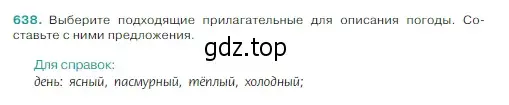 638. Выберите подходящие прилагательные для описания погоды. Составьте с ними предложения.

gdz.top

Для справок:
день: ясный, пасмурный, тёплый, холодный;